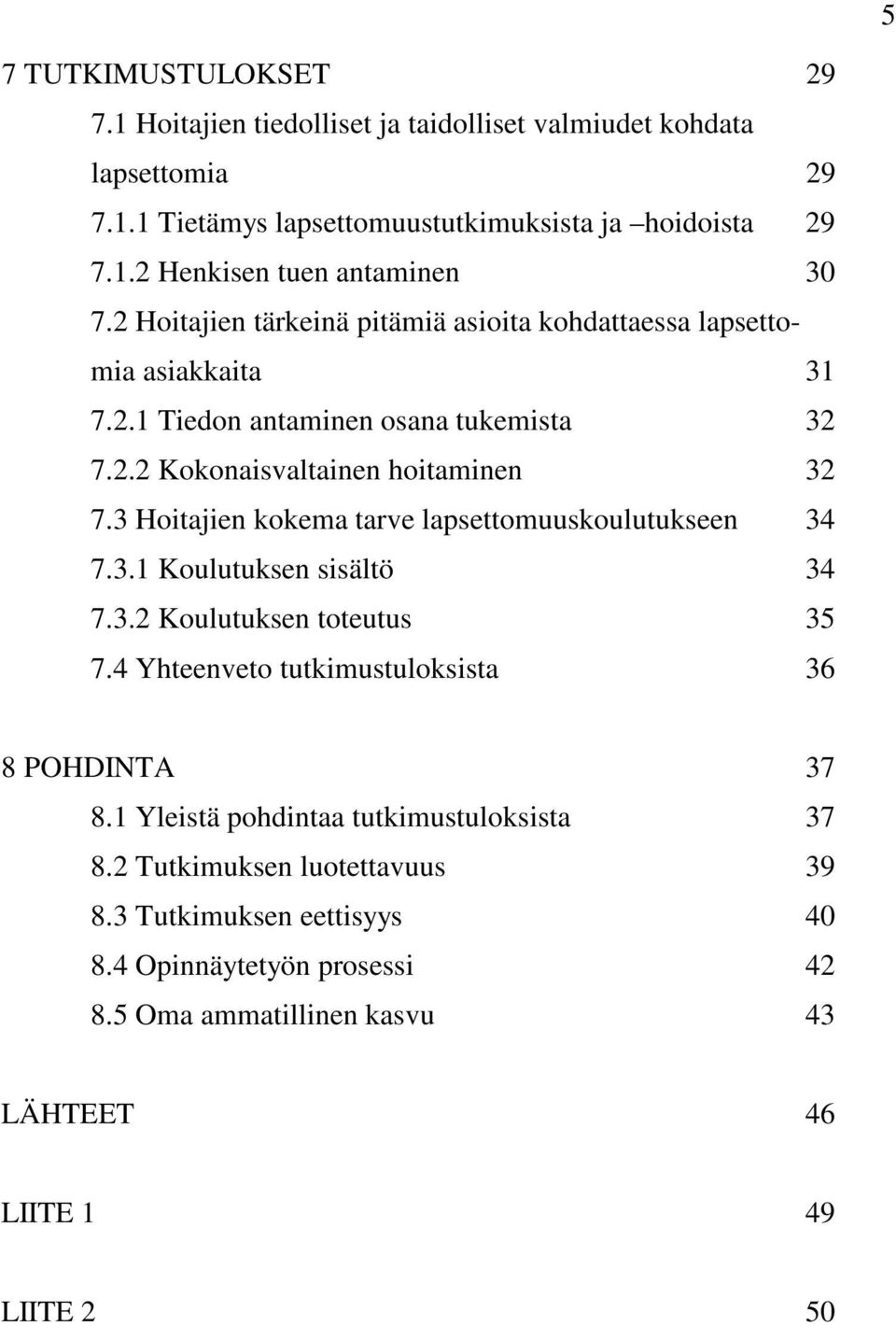 5

7 TUTKIMUSTULOKSET 29
7.1 Hoitajien tiedolliset ja taidolliset valmiudet kohdata lapsettomia 29
7.1.1 Tietämys lapsettomuustutkimuksista ja –hoidoista 29
7.1.2 Henkisen tuen antaminen 30
7.2 Hoitajien tärkeinä pitämiä asioita kohdattaessa lapsettomia asiakkaita 31
7.2.1 Tiedon antaminen osana tukemista 32
7.2.2 Kokonaisvaltainen hoitaminen 32
7.3 Hoitajien kokema tarve lapsettomuuskoulutukseen 34
7.3.1 Koulutuksen sisältö 34
7.3.2 Koulutuksen toteutus 35
7.4 Yhteenveto tutkimustuloksista 36

8 POHDINTA 37
8.1 Yleistä pohdintaa tutkimustuloksista 37
8.2 Tutkimuksen luotettavuus 39
8.3 Tutkimuksen eettisyys 40
8.4 Opinnäytetyön prosessi 42
8.5 Oma ammatillinen kasvu 43

LÄHTEET 46

LIITE 1 49

LIITE 2 50